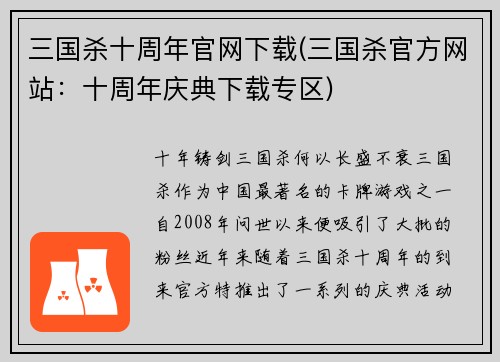 三国杀十周年官网下载(三国杀官方网站：十周年庆典下载专区)

十年铸剑三国杀何以长盛不衰三国杀作为中国最著名的卡牌游戏之一自2008年问世以来便吸引了大批的粉丝近年来随着三国杀十周年的到来官方特推出了一系列的庆典活动